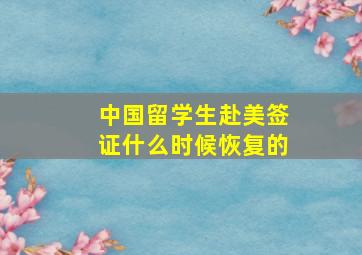 中国留学生赴美签证什么时候恢复的